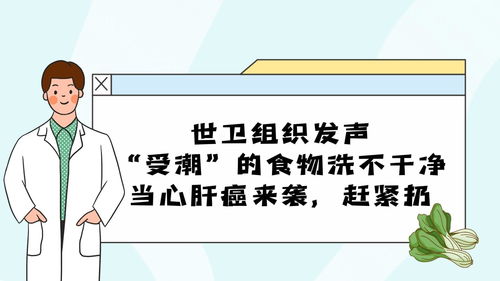 世卫组织发声
“受潮”的食物洗不干净
当心肝癌来袭，赶紧扔